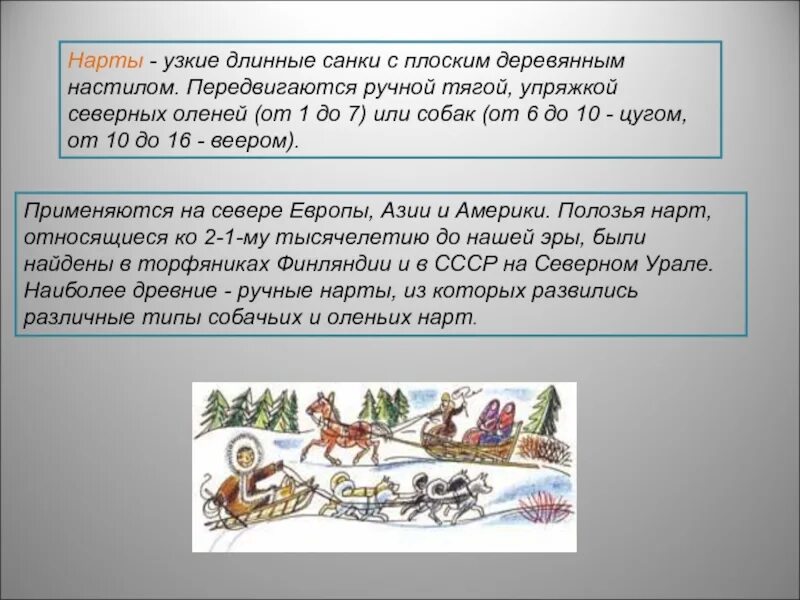 Нарты - узкие длинные санки с плоским деревянным настилом. Передвигаются ручной тягой, упряжкой северных оленей (от 1 до 7) или собак (от 6 до 10 - цугом, от 10 до 16 - веером).

Применяются на севере Европы, Азии и Америки. Полозья нарт, относящиеся ко 2-1-му тысячелетию до нашей эры, были найдены в торфяниках Финляндии и в СССР на Северном Урале. Наиболее древние - ручные нарты, из которых развились различные типы собачьих и оленьих нарт.